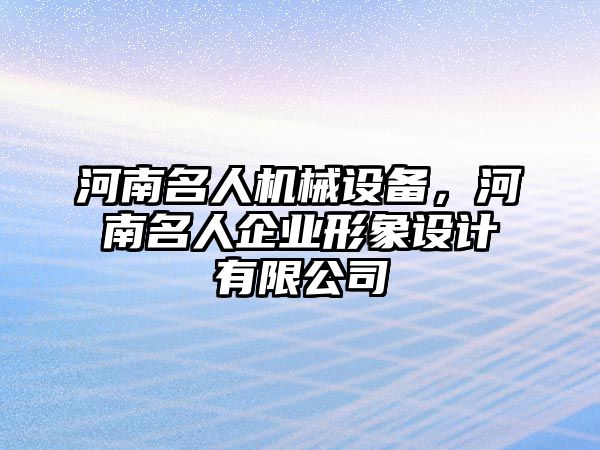 河南名人机械设备，河南名人企业形象设计有限公司